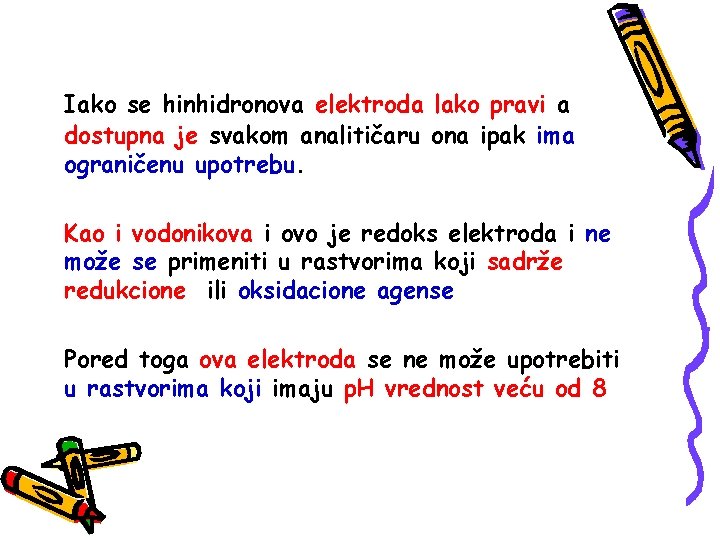 Iako se hinhidronova elektroda lako pravi a dostupna je svakom analitičaru ona ipak ima ograničenu upotrebu.

Kao i vodonikova i ovo je redoks elektroda i ne može se primeniti u rastvorima koji sadrže redukcione ili oksidacione agense

Pored toga ova elektroda se ne može upotrebiti u rastvorima koji imaju pH vrednost veću od 8